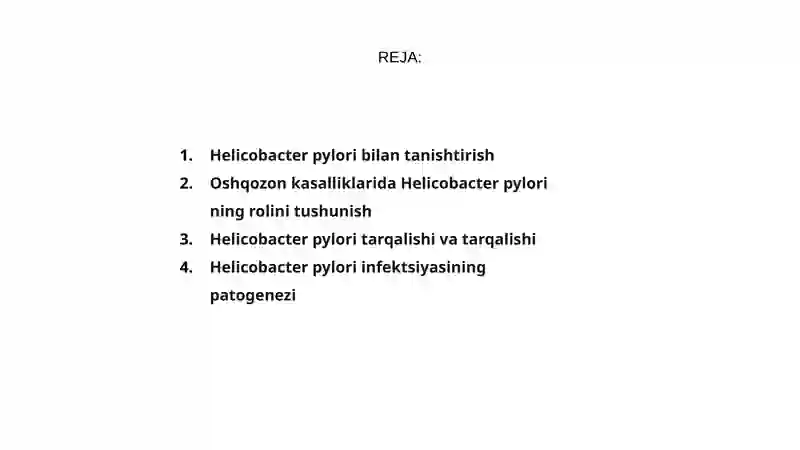 REJA:

1. Helicobacter pylori bilan tanishtirish
2. Oshqozon kasalliklarida Helicobacter pylori ning rolini tushunish
3. Helicobacter pylori tarqalishi va tarqalishi
4. Helicobacter pylori infektsiyasining patogenezi